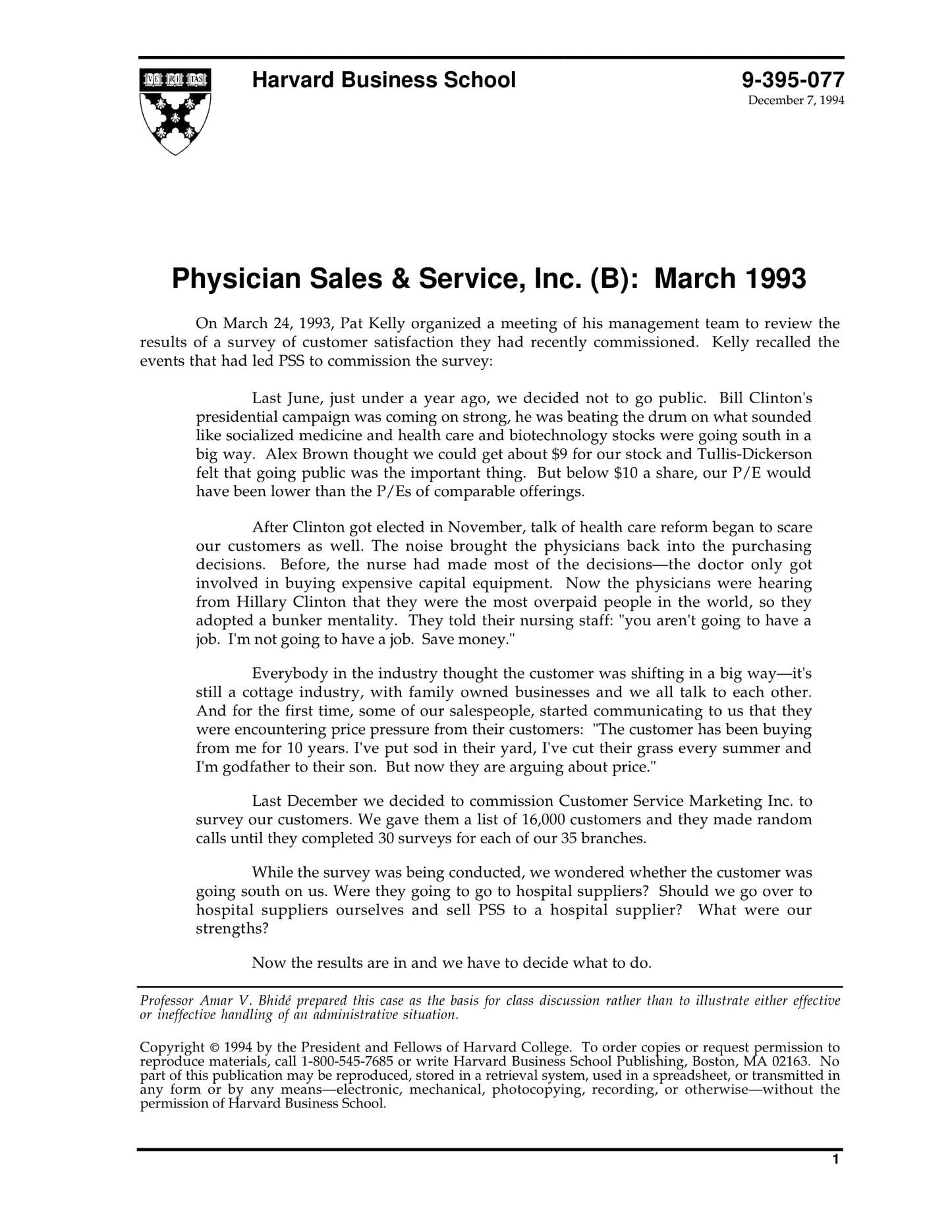 VE RI TAS

Harvard Business School

9-395-077
December 7, 1994

Physician Sales & Service, Inc. (B): March 1993

On March 24, 1993, Pat Kelly organized a meeting of his management team to review the results of a survey of customer satisfaction they had recently commissioned. Kelly recalled the events that had led PSS to commission the survey:

Last June, just under a year ago, we decided not to go public. Bill Clinton's presidential campaign was coming on strong, he was beating the drum on what sounded like socialized medicine and health care and biotechnology stocks were going south in a big way. Alex Brown thought we could get about \$9 for our stock and Tullis-Dickerson felt that going public was the important thing. But below \$10 a share, our P/E would have been lower than the P/Es of comparable offerings.

After Clinton got elected in November, talk of health care reform began to scare our customers as well. The noise brought the physicians back into the purchasing decisions. Before, the nurse had made most of the decisions—the doctor only got involved in buying expensive capital equipment. Now the physicians were hearing from Hillary Clinton that they were the most overpaid people in the world, so they adopted a bunker mentality. They told their nursing staff: "you aren't going to have a job. I'm not going to have a job. Save money."

Everybody in the industry thought the customer was shifting in a big way—it's still a cottage industry, with family owned businesses and we all talk to each other. And for the first time, some of our salespeople, started communicating to us that they were encountering price pressure from their customers: "The customer has been buying from me for 10 years. I've put sod in their yard, I've cut their grass every summer and I'm godfather to their son. But now they are arguing about price."

Last December we decided to commission Customer Service Marketing Inc. to survey our customers. We gave them a list of 16,000 customers and they made random calls until they completed 30 surveys for each of our 35 branches.

While the survey was being conducted, we wondered whether the customer was going south on us. Were they going to go to hospital suppliers? Should we go over to hospital suppliers ourselves and sell PSS to a hospital supplier? What were our strengths?

Now the results are in and we have to decide what to do.

Professor Amar V. Bhidé prepared this case as the basis for class discussion rather than to illustrate either effective or ineffective handling of an administrative situation.

Copyright © 1994 by the President and Fellows of Harvard College. To order copies or request permission to reproduce materials, call 1-800-545-7685 or write Harvard Business School Publishing, Boston, MA 02163. No part of this publication may be reproduced, stored in a retrieval system, used in a spreadsheet, or transmitted in any form or by any means—electronic, mechanical, photocopying, recording, or otherwise—without the permission of Harvard Business School.

1